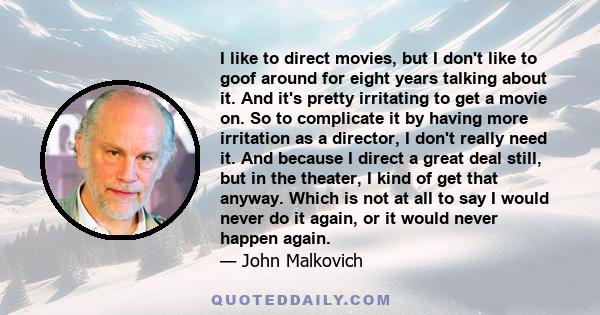 I like to direct movies, but I don't like to goof around for eight years talking about it. And it's pretty irritating to get a movie on. So to complicate it by having more irritation as a director, I don't really need it. And because I direct a great deal still, but in the theater, I kind of get that anyway. Which is not at all to say I would never do it again, or it would never happen again.

— John Malkovich

QUOTEDDAILY.COM